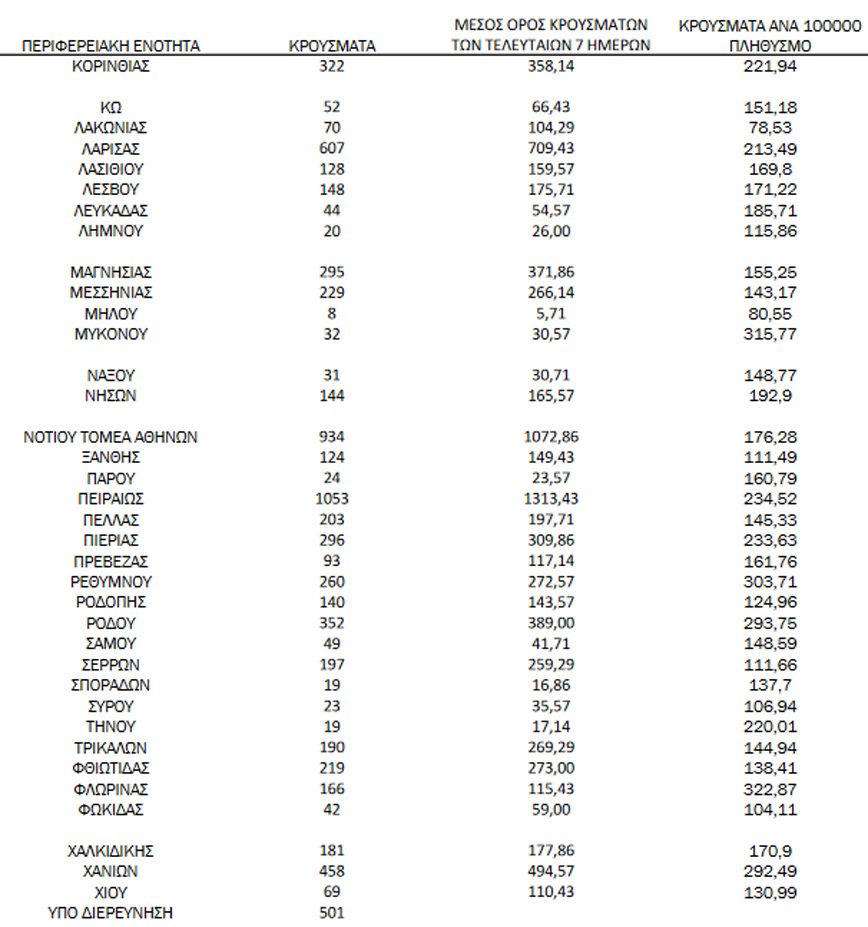 | ΠΕΡΙΦΕΡΕΙΑΚΗ ΕΝΟΤΗΤΑ | ΚΡΟΥΣΜΑΤΑ | ΜΕΣΟΣ ΟΡΟΣ ΚΡΟΥΣΜΑΤΩΝ ΤΩΝ ΤΕΛΕΥΤΑΙΩΝ 7 ΗΜΕΡΩΝ | ΚΡΟΥΣΜΑΤΑ ΑΝΑ 100000 ΠΛΗΘΥΣΜΟ |
|---|---|---|---|
| ΚΟΡΙΝΘΙΑΣ | 322 | 358,14 | 221,94 |
| ΚΩ | 52 | 66,43 | 151,18 |
| ΛΑΚΩΝΙΑΣ | 70 | 104,29 | 78,53 |
| ΛΑΡΙΣΑΣ | 607 | 709,43 | 213,49 |
| ΛΑΣΙΘΙΟΥ | 128 | 159,57 | 169,8 |
| ΛΕΣΒΟΥ | 148 | 175,71 | 171,22 |
| ΛΕΥΚΑΔΑΣ | 44 | 54,57 | 185,71 |
| ΛΗΜΝΟΥ | 20 | 26,00 | 115,86 |
| ΜΑΓΝΗΣΙΑΣ | 295 | 371,86 | 155,25 |
| ΜΕΣΣΗΝΙΑΣ | 229 | 266,14 | 143,17 |
| ΜΗΛΟΥ | 8 | 5,71 | 80,55 |
| ΜΥΚΟΝΟΥ | 32 | 30,57 | 315,77 |
| ΝΑΞΟΥ | 31 | 30,71 | 148,77 |
| ΝΗΣΩΝ | 144 | 165,57 | 192,9 |
| ΝΟΤΙΟΥ ΤΟΜΕΑ ΑΘΗΝΩΝ | 934 | 1072,86 | 176,28 |
| ΞΑΝΘΗΣ | 124 | 149,43 | 111,49 |
| ΠΑΡΟΥ | 24 | 23,57 | 160,79 |
| ΠΕΙΡΑΙΩΣ | 1053 | 1313,43 | 234,52 |
| ΠΕΛΛΑΣ | 203 | 197,71 | 145,33 |
| ΠΙΕΡΙΑΣ | 296 | 309,86 | 233,63 |
| ΠΡΕΒΕΖΑΣ | 93 | 117,14 | 161,76 |
| ΡΕΘΥΜΝΟΥ | 260 | 272,57 | 303,71 |
| ΡΟΔΟΠΗΣ | 140 | 143,57 | 124,96 |
| ΡΟΔΟΥ | 352 | 389,00 | 293,75 |
| ΣΑΜΟΥ | 49 | 41,71 | 148,59 |
| ΣΕΡΡΩΝ | 197 | 259,29 | 111,66 |
| ΣΠΟΡΑΔΩΝ | 19 | 16,86 | 137,7 |
| ΣΥΡΟΥ | 23 | 35,57 | 106,94 |
| ΤΗΝΟΥ | 19 | 17,14 | 220,01 |
| ΤΡΙΚΑΛΩΝ | 190 | 269,29 | 144,94 |
| ΦΘΙΩΤΙΔΑΣ | 219 | 273,00 | 138,41 |
| ΦΛΩΡΙΝΑΣ | 166 | 115,43 | 322,87 |
| ΦΩΚΙΔΑΣ | 42 | 59,00 | 104,11 |
| ΧΑΛΚΙΔΙΚΗΣ | 181 | 177,86 | 170,9 |
| ΧΑΝΙΩΝ | 458 | 494,57 | 292,49 |
| ΧΙΟΥ | 69 | 110,43 | 130,99 |
| ΥΠΟ ΔΙΕΡΕΥΝΗΣΗ | 501 | | |